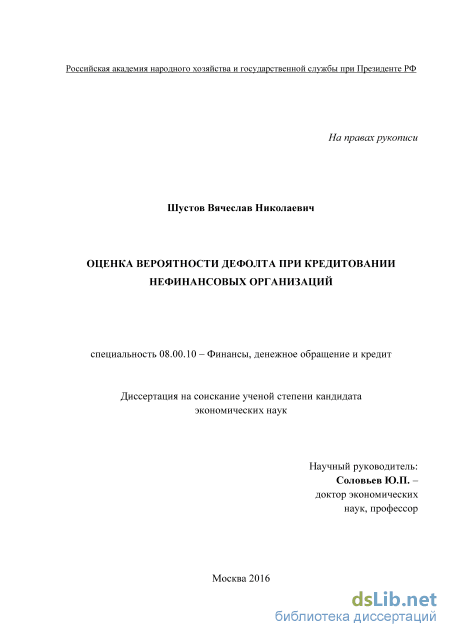 Российская академия народного хозяйства и государственной службы при Президенте РФ

На правах рукописи

Шустов Вячеслав Николаевич

ОЦЕНКА ВЕРОЯТНОСТИ ДЕФОЛТА ПРИ КРЕДИТОВАНИИ НЕФИНАНСОВЫХ ОРГАНИЗАЦИЙ

специальность 08.00.10 – Финансы, денежное обращение и кредит

Диссертация на соискание ученой степени кандидата экономических наук

Научный руководитель:
Соловьев Ю.П. –
доктор экономических
наук, профессор

Москва 2016

dsLib.net
библиотека диссертаций